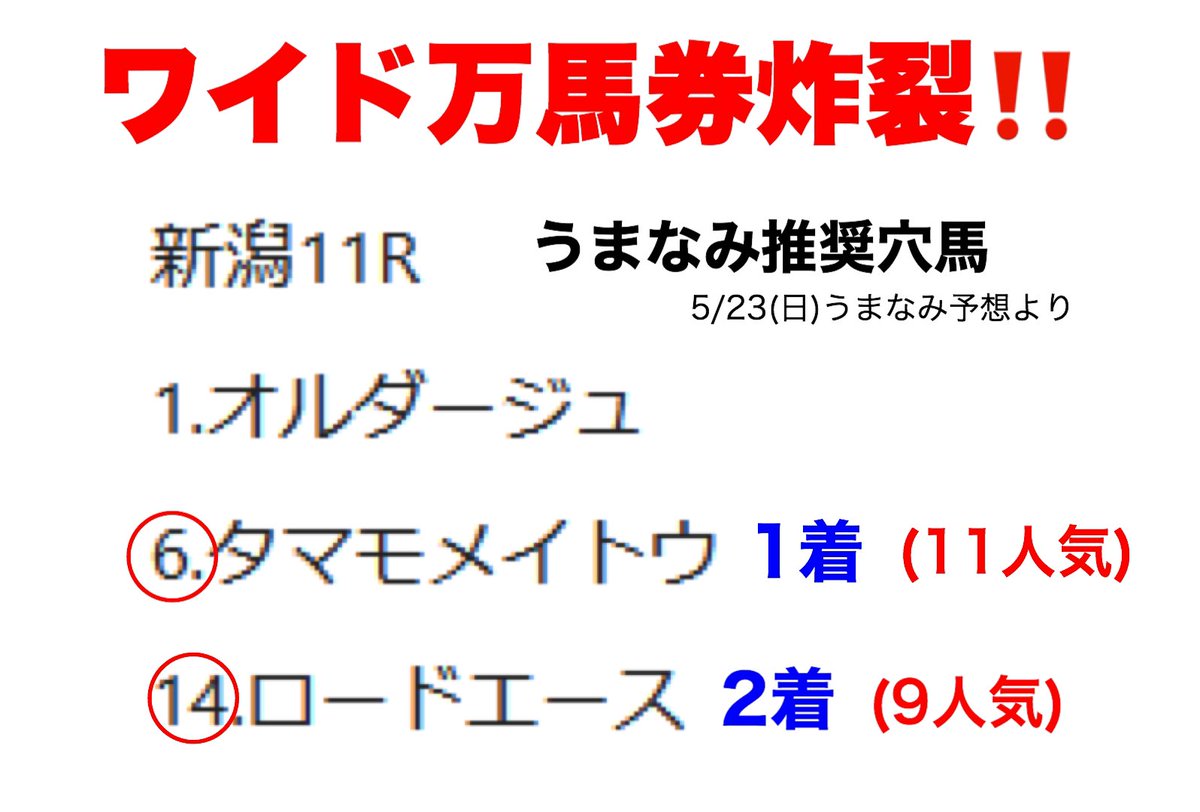 ワイド万馬券炸裂!!

新潟11R

うまなみ推奨穴馬

5/23(日)うまなみ予想より

1.オルダージュ

6.タマモメイトウ 1着 (11人気)

14.ロードエース 2着 (9人気)